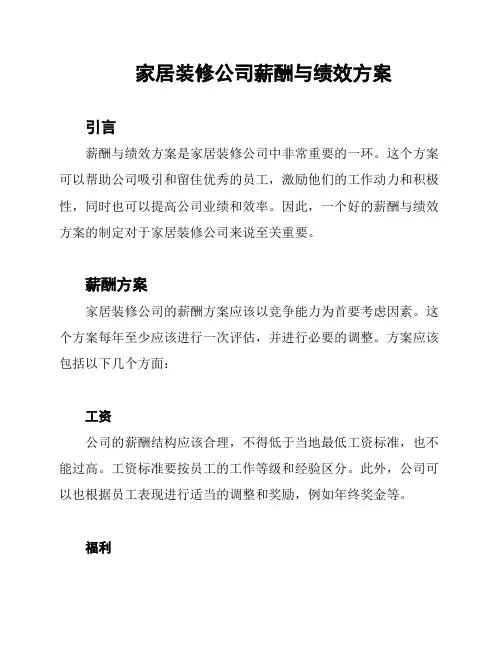 家居装修公司薪酬与绩效方案

引言

薪酬与绩效方案是家居装修公司中非常重要的一环。这个方案可以帮助公司吸引和留住优秀的员工，激励他们的工作动力和积极性，同时也可以提高公司业绩和效率。因此，一个好的薪酬与绩效方案的制定对于家居装修公司来说至关重要。

薪酬方案

家居装修公司的薪酬方案应该以竞争能力为首要考虑因素。这个方案每年至少应该进行一次评估，并进行必要的调整。方案应该包括以下几个方面：

工资

公司的薪酬结构应该合理，不得低于当地最低工资标准，也不能过高。工资标准要按员工的工作等级和经验区分。此外，公司可以也根据员工表现进行适当的调整和奖励，例如年终奖金等。

福利